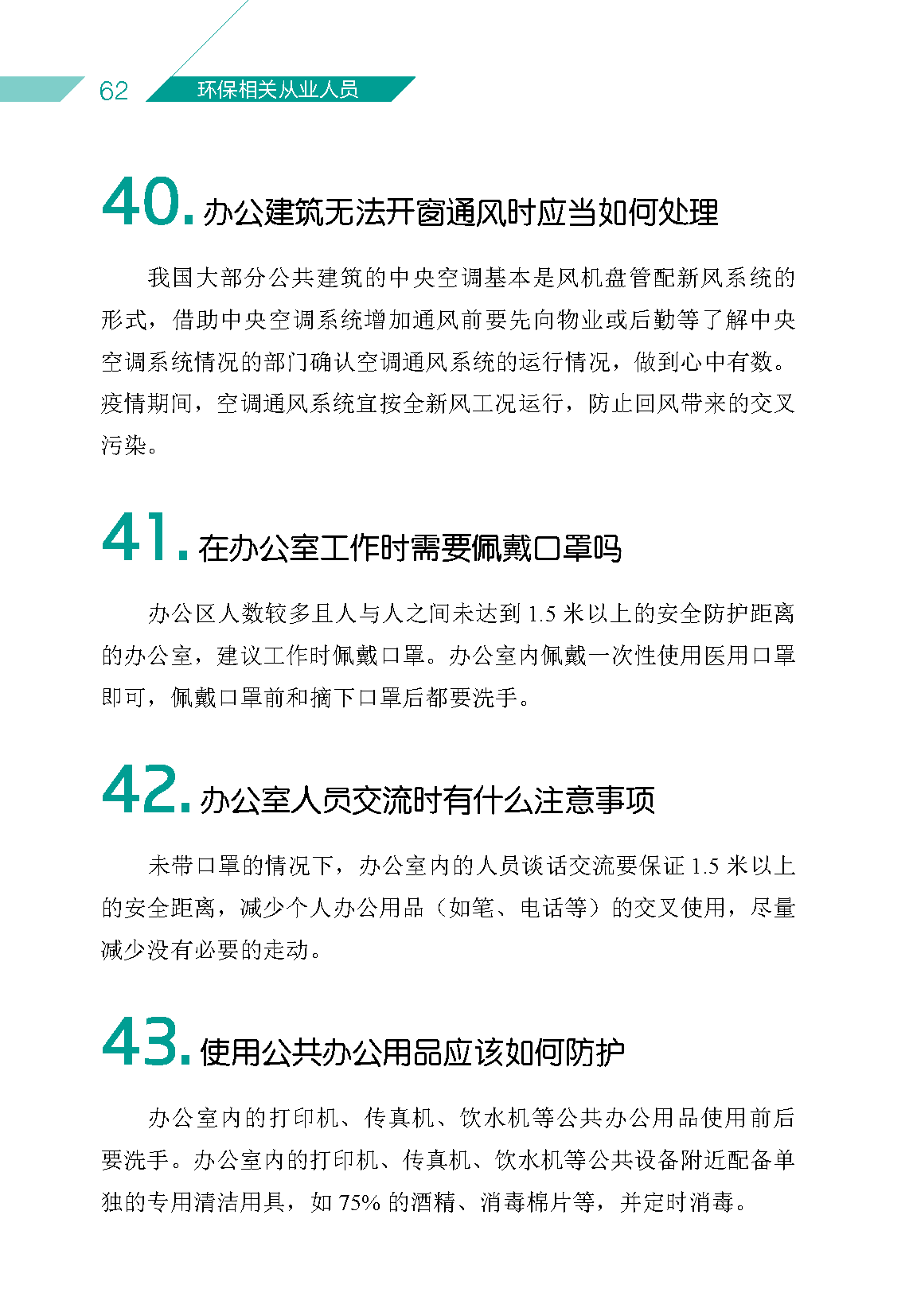 62 环保相关从业人员

40. 办公建筑无法开窗通风时应当如何处理

我国大部分公共建筑的中央空调基本是风机盘管配新风系统的形式，借助中央空调系统增加通风前要先向物业或后勤等了解中央空调系统情况的部门确认空调通风系统的运行情况，做到心中有数。疫情期间，空调通风系统宜按全新风工况运行，防止回风带来的交叉污染。

41. 在办公室工作时需要佩戴口罩吗

办公区人数较多且人与人之间未达到 1.5 米以上的安全防护距离的办公室，建议工作时佩戴口罩。办公室内佩戴一次性使用医用口罩即可，佩戴口罩前和摘下口罩后都要洗手。

42. 办公室人员交流时有什么注意事项

未带口罩的情况下，办公室内的人员谈话交流要保证 1.5 米以上的安全距离，减少个人办公用品（如笔、电话等）的交叉使用，尽量减少没有必要的走动。

43. 使用公共办公用品应该如何防护

办公室内的打印机、传真机、饮水机等公共办公用品使用前后要洗手。办公室内的打印机、传真机、饮水机等公共设备附近配备单独的专用清洁用具，如 75% 的酒精、消毒棉片等，并定时消毒。